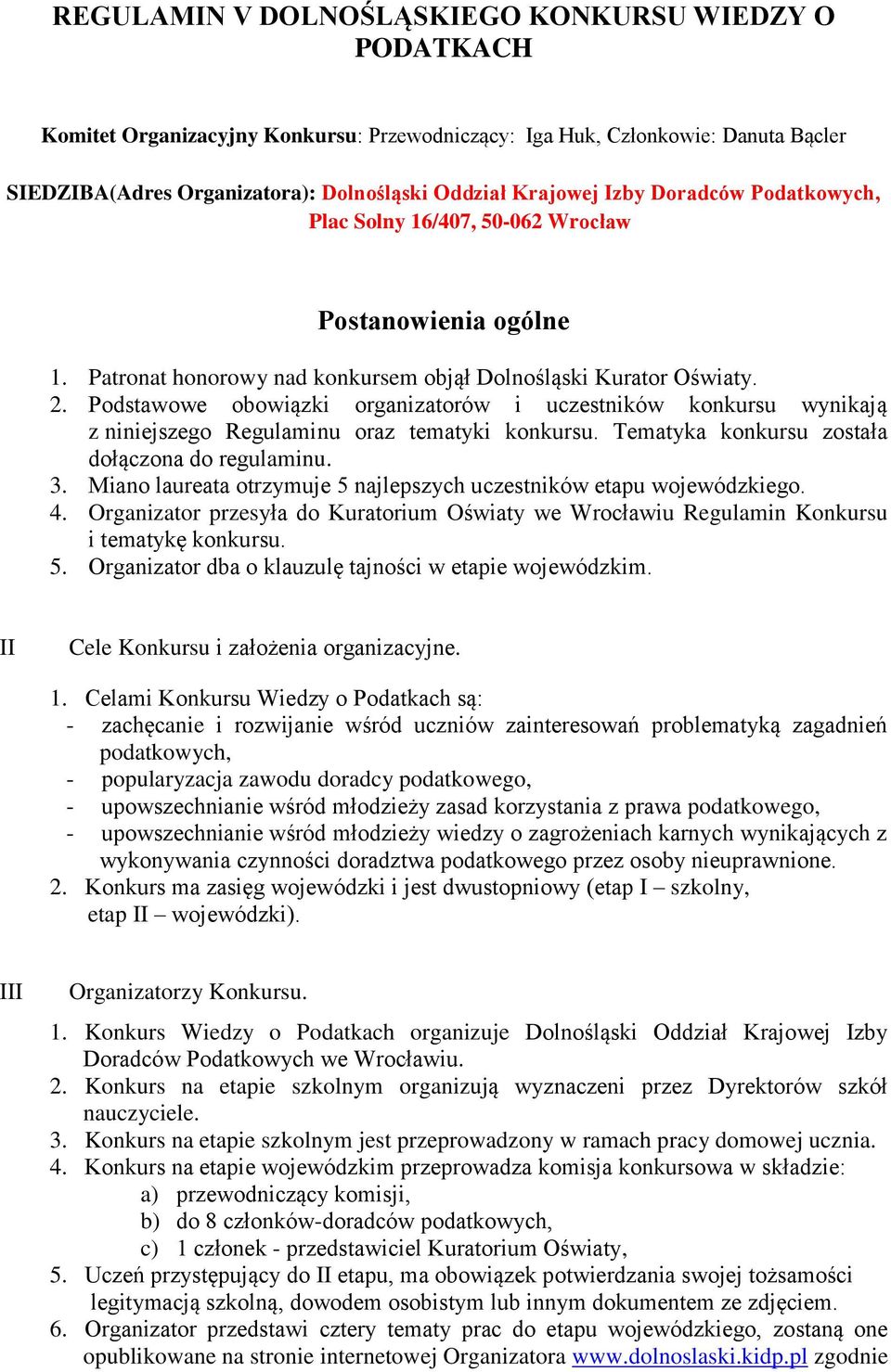 REGULAMIN V DOLNOŚLĄSKIEGO KONKURSU WIEDZY O PODATKACH

Komitet Organizacyjny Konkursu: Przewodniczący: Iga Huk, Członkowie: Danuta Bącler

SIEDZIBA(Adres Organizatora): Dolnośląski Oddział Krajowej Izby Doradców Podatkowych, Plac Solny 16/407, 50-062 Wrocław

Postanowienia ogólne

1. Patronat honorowy nad konkursem objął Dolnośląski Kurator Oświaty.
2. Podstawowe obowiązki organizatorów i uczestników konkursu wynikają z niniejszego Regulaminu oraz tematyki konkursu. Tematyka konkursu została dołączona do regulaminu.
3. Miano laureata otrzymuje 5 najlepszych uczestników etapu wojewódzkiego.
4. Organizator przesyła do Kuratorium Oświaty we Wrocławiu Regulamin Konkursu i tematykę konkursu.
5. Organizator dba o klauzulę tajności w etapie wojewódzkim.

II Cele Konkursu i założenia organizacyjne.

1. Celami Konkursu Wiedzy o Podatkach są:
- zachęcanie i rozwijanie wśród uczniów zainteresowań problematyką zagadnień podatkowych,
- popularyzacja zawodu doradcy podatkowego,
- upowszechnianie wśród młodzieży zasad korzystania z prawa podatkowego,
- upowszechnianie wśród młodzieży wiedzy o zagrożeniach karnych wynikających z wykonywania czynności doradztwa podatkowego przez osoby nieuprawnione.
2. Konkurs ma zasięg wojewódzki i jest dwustopniowy (etap I – szkolny, etap II – wojewódzki).

III Organizatorzy Konkursu.

1. Konkurs Wiedzy o Podatkach organizuje Dolnośląski Oddział Krajowej Izby Doradców Podatkowych we Wrocławiu.
2. Konkurs na etapie szkolnym organizują wyznaczeni przez Dyrektorów szkół nauczyciele.
3. Konkurs na etapie szkolnym jest przeprowadzony w ramach pracy domowej ucznia.
4. Konkurs na etapie wojewódzkim przeprowadza komisja konkursowa w składzie:
a) przewodniczący komisji,
b) do 8 członków-doradców podatkowych,
c) 1 członek - przedstawiciel Kuratorium Oświaty,
5. Uczeń przystępujący do II etapu, ma obowiązek potwierdzania swojej tożsamości legitymacją szkolną, dowodem osobistym lub innym dokumentem ze zdjęciem.
6. Organizator przedstawi cztery tematy prac do etapu wojewódzkiego, zostaną one opublikowane na stronie internetowej Organizatora www.dolnoslaski.kidp.pl zgodnie